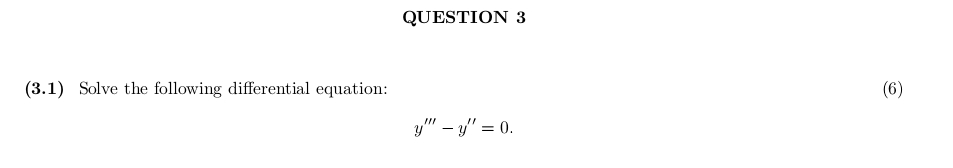 QUESTION 3

(3.1) Solve the following differential equation: (6)

$y''' - y'' = 0.$